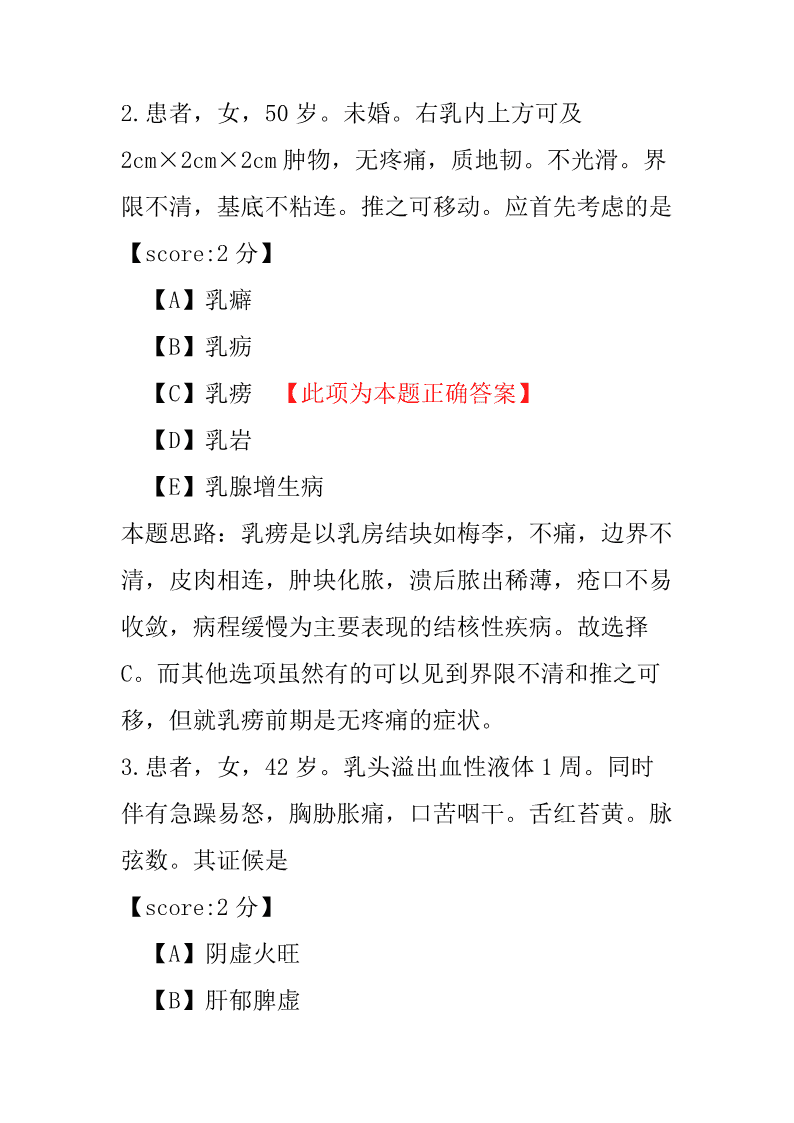 2.患者，女，50 岁。未婚。右乳内上方可及 2cm×2cm×2cm 肿物，无疼痛，质地韧。不光滑。界限不清，基底不粘连。推之可移动。应首先考虑的是

【score:2 分】

【A】乳癖

【B】乳疬

【C】乳痨 【此项为本题正确答案】

【D】乳岩

【E】乳腺增生病

本题思路：乳痨是以乳房结块如梅李，不痛，边界不清，皮肉相连，肿块化脓，溃后脓出稀薄，疮口不易收敛，病程缓慢为主要表现的结核性疾病。故选择 C。而其他选项虽然有的可以见到界限不清和推之可移，但就乳痨前期是无疼痛的症状。

3.患者，女，42 岁。乳头溢出血性液体 1 周。同时伴有急躁易怒，胸胁胀痛，口苦咽干。舌红苔黄。脉弦数。其证候是

【score:2 分】

【A】阴虚火旺

【B】肝郁脾虚